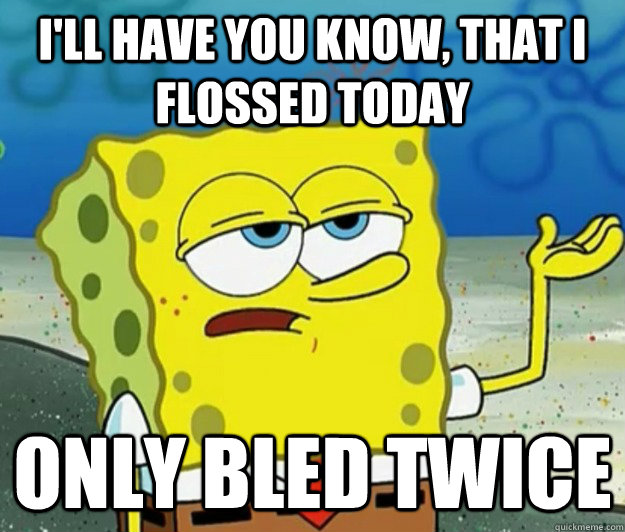 I'LL HAVE YOU KNOW, THAT I FLOSSED TODAY

ONLY BLED TWICE

quickmeme.com